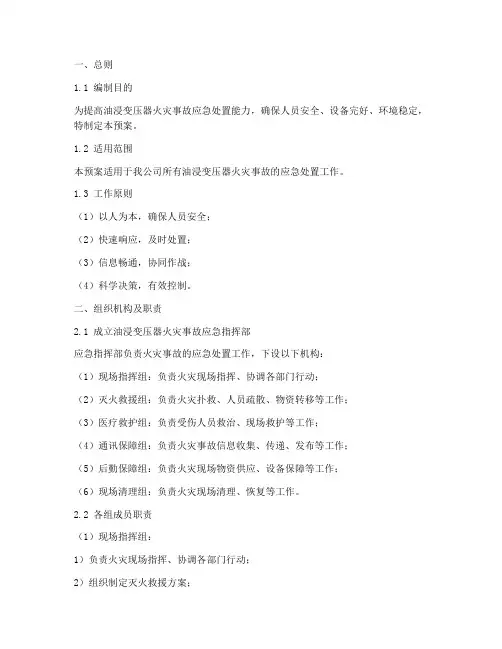 一、总则

1.1 编制目的

为提高油浸变压器火灾事故应急处置能力，确保人员安全、设备完好、环境稳定，特制定本预案。

1.2 适用范围

本预案适用于我公司所有油浸变压器火灾事故的应急处置工作。

1.3 工作原则

（1）以人为本，确保人员安全；

（2）快速响应，及时处置；

（3）信息畅通，协同作战；

（4）科学决策，有效控制。

二、组织机构及职责

2.1 成立油浸变压器火灾事故应急指挥部

应急指挥部负责火灾事故的应急处置工作，下设以下机构：

（1）现场指挥组：负责火灾现场指挥、协调各部门行动；

（2）灭火救援组：负责火灾扑救、人员疏散、物资转移等工作；

（3）医疗救护组：负责受伤人员救治、现场救护等工作；

（4）通讯保障组：负责火灾事故信息收集、传递、发布等工作；

（5）后勤保障组：负责火灾现场物资供应、设备保障等工作；

（6）现场清理组：负责火灾现场清理、恢复等工作。

2.2 各组成员职责

（1）现场指挥组：

1）负责火灾现场指挥、协调各部门行动；

2）组织制定灭火救援方案；